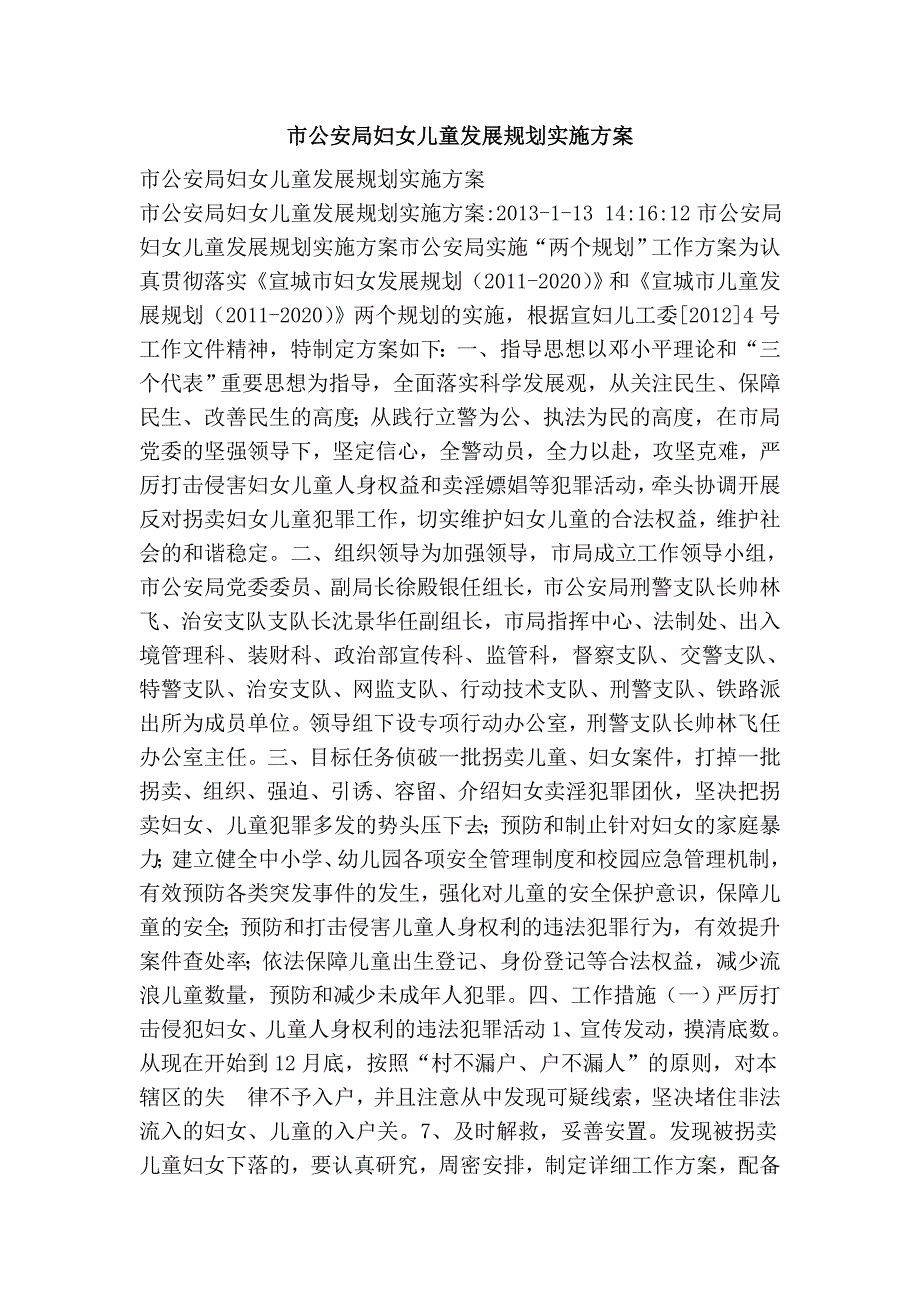 市公安局妇女儿童发展规划实施方案

市公安局妇女儿童发展规划实施方案

市公安局妇女儿童发展规划实施方案:2013-1-13 14:16:12 市公安局妇女儿童发展规划实施方案市公安局实施“两个规划”工作方案为认真贯彻落实《宣城市妇女发展规划（2011-2020）》和《宣城市儿童发展规划（2011-2020）》两个规划的实施，根据宣妇儿工委[2012]4 号工作文件精神，特制定方案如下：一、指导思想以邓小平理论和“三个代表”重要思想为指导，全面落实科学发展观，从关注民生、保障民生、改善民生的高度；从践行立警为公、执法为民的高度，在市局党委的坚强领导下，坚定信心，全警动员，全力以赴，攻坚克难，严厉打击侵害妇女儿童人身权益和卖淫嫖娼等犯罪活动，牵头协调开展反对拐卖妇女儿童犯罪工作，切实维护妇女儿童的合法权益，维护社会的和谐稳定。二、组织领导为加强领导，市局成立工作领导小组，市公安局党委委员、副局长徐殿银任组长，市公安局刑警支队长帅林飞、治安支队支队长沈景华任副组长，市局指挥中心、法制处、出入境管理科、装财科、政治部宣传科、监管科，督察支队、交警支队、特警支队、治安支队、网监支队、行动技术支队、刑警支队、铁路派出所为成员单位。领导组下设专项行动办公室，刑警支队长帅林飞任办公室主任。三、目标任务侦破一批拐卖儿童、妇女案件，打掉一批拐卖、组织、强迫、引诱、容留、介绍妇女卖淫犯罪团伙，坚决把拐卖妇女、儿童犯罪多发的势头压下去；预防和制止针对妇女的家庭暴力；建立健全中小学、幼儿园各项安全管理制度和校园应急管理机制，有效预防各类突发事件的发生，强化对儿童的安全保护意识，保障儿童的安全；预防和打击侵害儿童人身权利的违法犯罪行为，有效提升案件查处率；依法保障儿童出生登记、身份登记等合法权益，减少流浪儿童数量，预防和减少未成年人犯罪。四、工作措施（一）严厉打击侵犯妇女、儿童人身权利的违法犯罪活动 1、宣传发动，摸清底数。从现在开始到 12 月底，按照“村不漏户、户不漏人”的原则，对本辖区的失 律不予入户，并且注意从中发现可疑线索，坚决堵住非法流入的妇女、儿童的入户关。7、及时解救，妥善安置。发现被拐卖儿童妇女下落的，要认真研究，周密安排，制定详细工作方案，配备